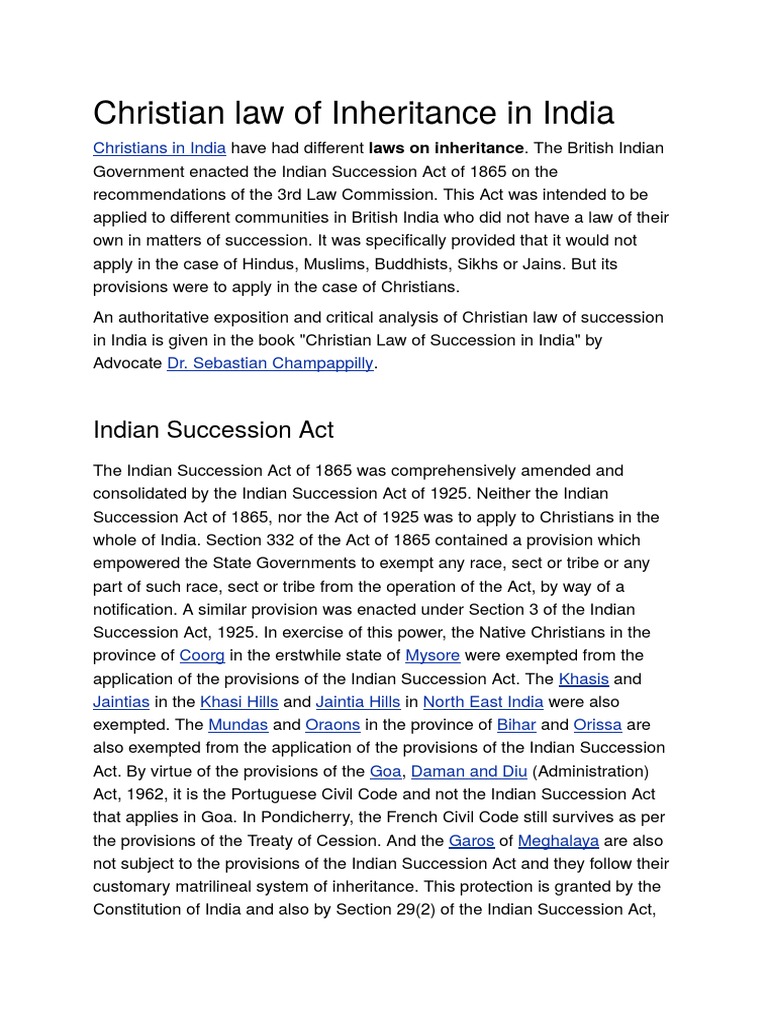 Christian law of Inheritance in India

Christians in India have had different laws on inheritance. The British Indian Government enacted the Indian Succession Act of 1865 on the recommendations of the 3rd Law Commission. This Act was intended to be applied to different communities in British India who did not have a law of their own in matters of succession. It was specifically provided that it would not apply in the case of Hindus, Muslims, Buddhists, Sikhs or Jains. But its provisions were to apply in the case of Christians.

An authoritative exposition and critical analysis of Christian law of succession in India is given in the book "Christian Law of Succession in India" by Advocate Dr. Sebastian Champappilly.

Indian Succession Act

The Indian Succession Act of 1865 was comprehensively amended and consolidated by the Indian Succession Act of 1925. Neither the Indian Succession Act of 1865, nor the Act of 1925 was to apply to Christians in the whole of India. Section 332 of the Act of 1865 contained a provision which empowered the State Governments to exempt any race, sect or tribe or any part of such race, sect or tribe from the operation of the Act, by way of a notification. A similar provision was enacted under Section 3 of the Indian Succession Act, 1925. In exercise of this power, the Native Christians in the province of Coorg in the erstwhile state of Mysore were exempted from the application of the provisions of the Indian Succession Act. The Khasis and Jaintias in the Khasi Hills and Jaintia Hills in North East India were also exempted. The Mundas and Oraons in the province of Bihar and Orissa are also exempted from the application of the provisions of the Indian Succession Act. By virtue of the provisions of the Goa, Daman and Diu (Administration) Act, 1962, it is the Portuguese Civil Code and not the Indian Succession Act that applies in Goa. In Pondicherry, the French Civil Code still survives as per the provisions of the Treaty of Cession. And the Garos of Meghalaya are also not subject to the provisions of the Indian Succession Act and they follow their customary matrilineal system of inheritance. This protection is granted by the Constitution of India and also by Section 29(2) of the Indian Succession Act,